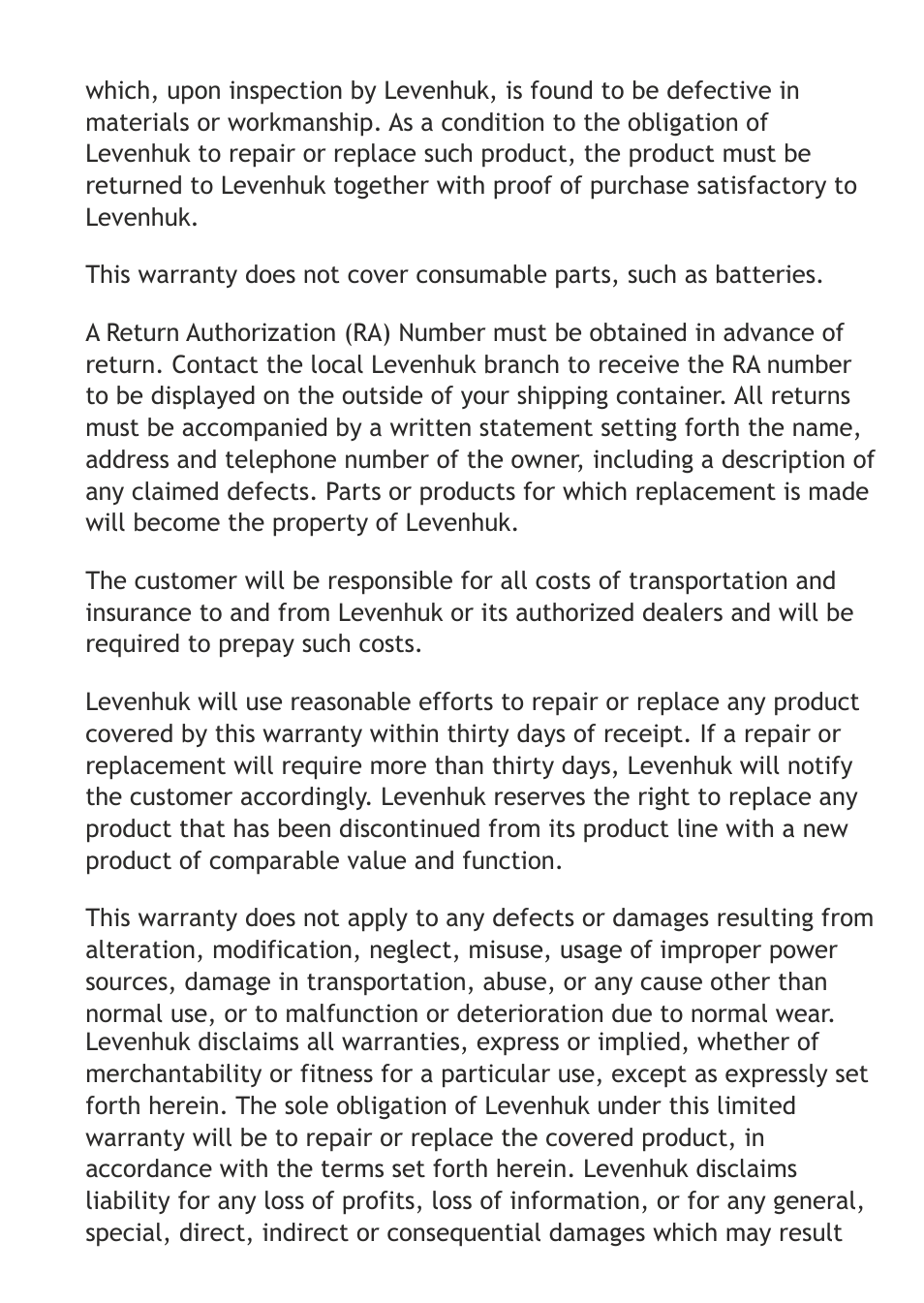 which, upon inspection by Levenhuk, is found to be defective in materials or workmanship. As a condition to the obligation of Levenhuk to repair or replace such product, the product must be returned to Levenhuk together with proof of purchase satisfactory to Levenhuk.

This warranty does not cover consumable parts, such as batteries.

A Return Authorization (RA) Number must be obtained in advance of return. Contact the local Levenhuk branch to receive the RA number to be displayed on the outside of your shipping container. All returns must be accompanied by a written statement setting forth the name, address and telephone number of the owner, including a description of any claimed defects. Parts or products for which replacement is made will become the property of Levenhuk.

The customer will be responsible for all costs of transportation and insurance to and from Levenhuk or its authorized dealers and will be required to prepay such costs.

Levenhuk will use reasonable efforts to repair or replace any product covered by this warranty within thirty days of receipt. If a repair or replacement will require more than thirty days, Levenhuk will notify the customer accordingly. Levenhuk reserves the right to replace any product that has been discontinued from its product line with a new product of comparable value and function.

This warranty does not apply to any defects or damages resulting from alteration, modification, neglect, misuse, usage of improper power sources, damage in transportation, abuse, or any cause other than normal use, or to malfunction or deterioration due to normal wear. Levenhuk disclaims all warranties, express or implied, whether of merchantability or fitness for a particular use, except as expressly set forth herein. The sole obligation of Levenhuk under this limited warranty will be to repair or replace the covered product, in accordance with the terms set forth herein. Levenhuk disclaims liability for any loss of profits, loss of information, or for any general, special, direct, indirect or consequential damages which may result